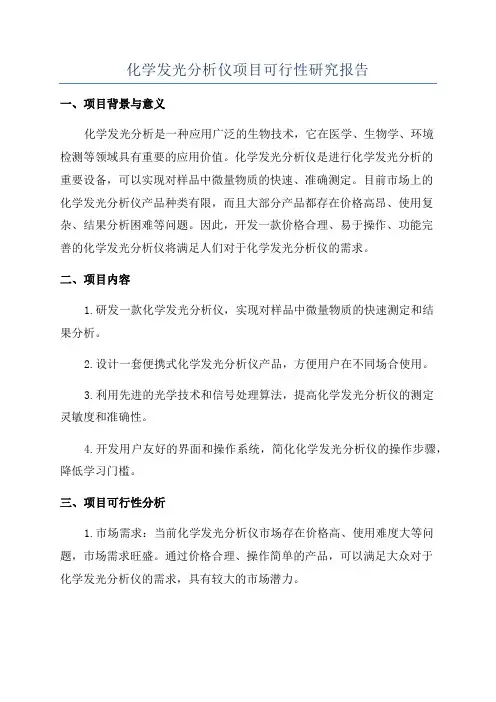 化学发光分析仪项目可行性研究报告

一、项目背景与意义

化学发光分析是一种应用广泛的生物技术，它在医学、生物学、环境检测等领域具有重要的应用价值。化学发光分析仪是进行化学发光分析的重要设备，可以实现对样品中微量物质的快速、准确测定。目前市场上的化学发光分析仪产品种类有限，而且大部分产品都存在价格高昂、使用复杂、结果分析困难等问题。因此，开发一款价格合理、易于操作、功能完善的化学发光分析仪将满足人们对于化学发光分析仪的需求。

二、项目内容

1.研发一款化学发光分析仪，实现对样品中微量物质的快速测定和结果分析。

2.设计一套便携式化学发光分析仪产品，方便用户在不同场合使用。

3.利用先进的光学技术和信号处理算法，提高化学发光分析仪的测定灵敏度和准确性。

4.开发用户友好的界面和操作系统，简化化学发光分析仪的操作步骤，降低学习门槛。

三、项目可行性分析

1.市场需求：当前化学发光分析仪市场存在价格高、使用难度大等问题，市场需求旺盛。通过价格合理、操作简单的产品，可以满足大众对于化学发光分析仪的需求，具有较大的市场潜力。